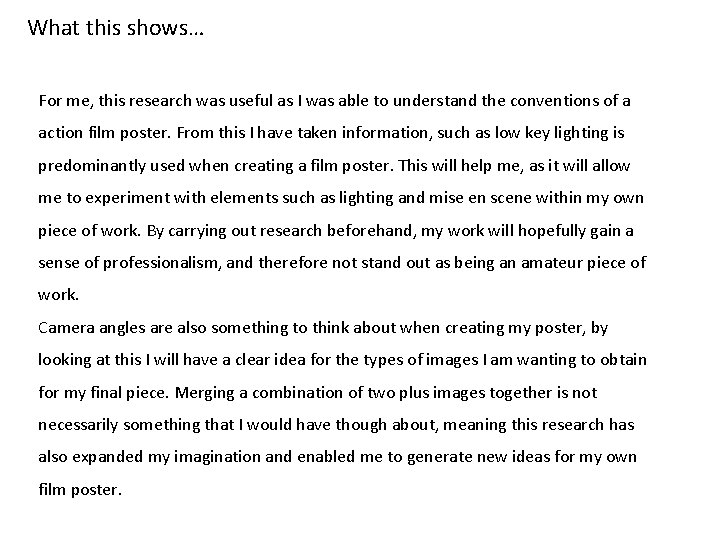 What this shows…

For me, this research was useful as I was able to understand the conventions of a action film poster. From this I have taken information, such as low key lighting is predominantly used when creating a film poster. This will help me, as it will allow me to experiment with elements such as lighting and mise en scene within my own piece of work. By carrying out research beforehand, my work will hopefully gain a sense of professionalism, and therefore not stand out as being an amateur piece of work.

Camera angles are also something to think about when creating my poster, by looking at this I will have a clear idea for the types of images I am wanting to obtain for my final piece. Merging a combination of two plus images together is not necessarily something that I would have though about, meaning this research has also expanded my imagination and enabled me to generate new ideas for my own film poster.